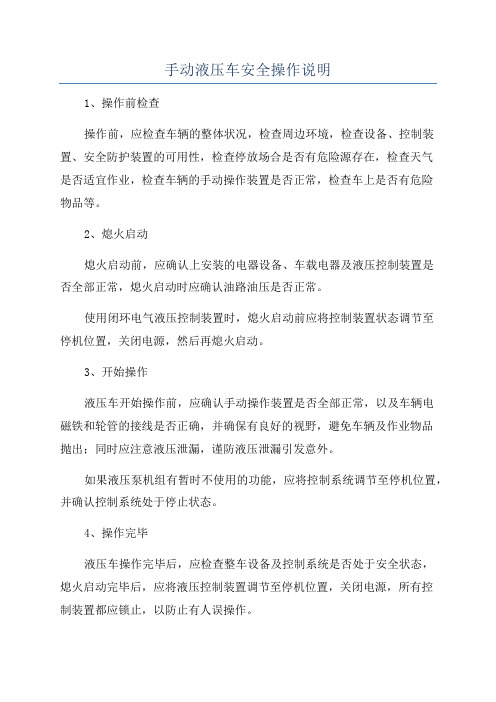 手动液压车安全操作说明

1、操作前检查

操作前，应检查车辆的整体状况，检查周边环境，检查设备、控制装置、安全防护装置的可用性，检查停放场合是否有危险源存在，检查天气是否适宜作业，检查车辆的手动操作装置是否正常，检查车上是否有危险物品等。

2、熄火启动

熄火启动前，应确认上安装的电器设备、车载电器及液压控制装置是否全部正常，熄火启动时应确认油路油压是否正常。

使用闭环电气液压控制装置时，熄火启动前应将控制装置状态调节至停机位置，关闭电源，然后再熄火启动。

3、开始操作

液压车开始操作前，应确认手动操作装置是否全部正常，以及车辆电磁铁和轮管的接线是否正确，并确保有良好的视野，避免车辆及作业物品抛出；同时应注意液压泄漏，谨防液压泄漏引发意外。

如果液压泵机组有暂时不使用的功能，应将控制系统调节至停机位置，并确认控制系统处于停止状态。

4、操作完毕

液压车操作完毕后，应检查整车设备及控制系统是否处于安全状态，熄火启动完毕后，应将液压控制装置调节至停机位置，关闭电源，所有控制装置都应锁止，以防止有人误操作。